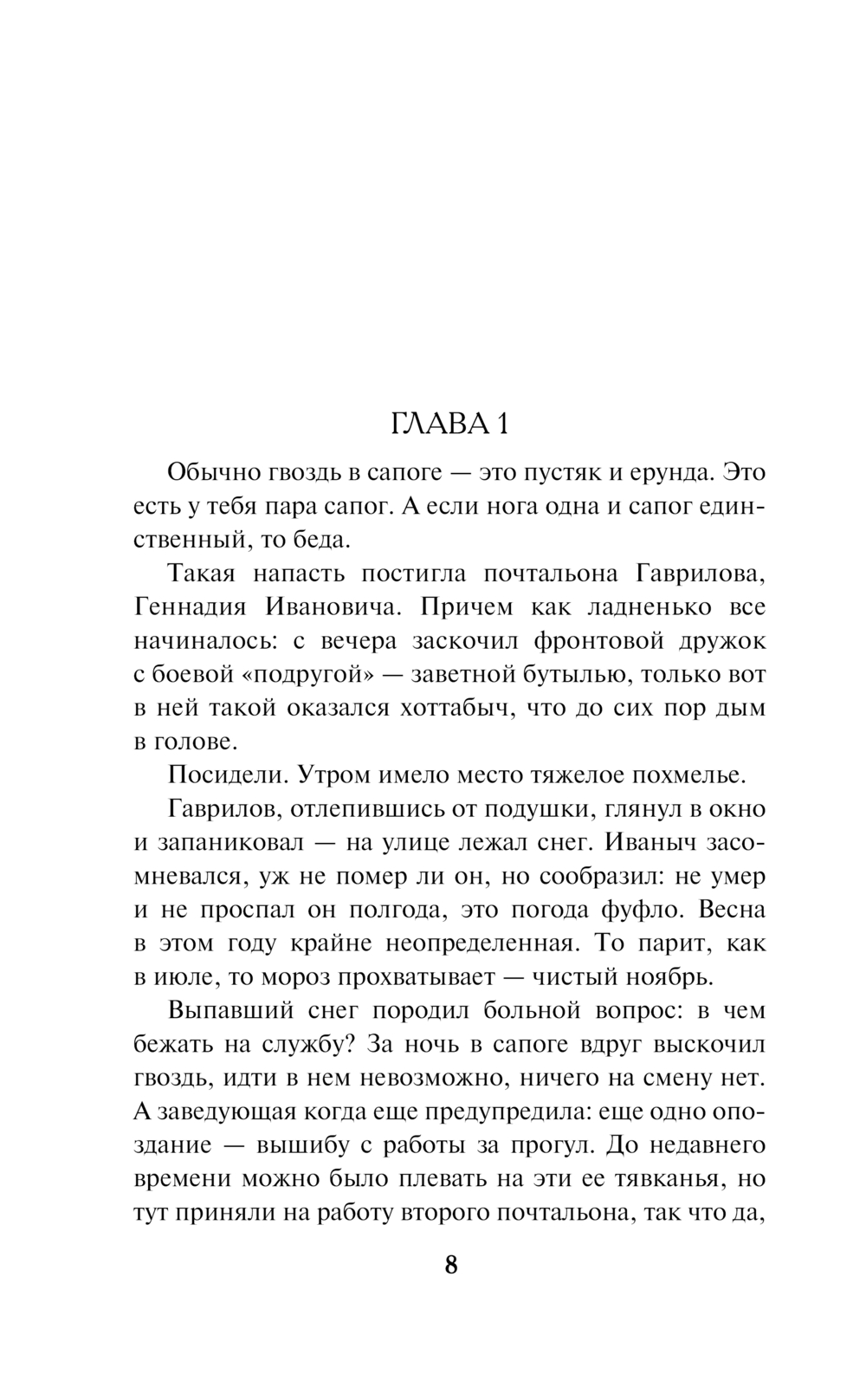 ГЛАВА 1

Обычно гвоздь в сапоге — это пустяк и ерунда. Это есть у тебя пара сапог. А если нога одна и сапог единственный, то беда.

Такая напасть постигла почтальона Гаврилова, Геннадия Ивановича. Причем как ладненько все начиналось: с вечера заскочил фронтовой дружок с боевой «подругой» — заветной бутылью, только вот в ней такой оказался хоттабыч, что до сих пор дым в голове.

Посидели. Утром имело место тяжелое похмелье.

Гаврилов, отлепившись от подушки, глянул в окно и запаниковал — на улице лежал снег. Иваныч засомневался, уж не помер ли он, но сообразил: не умер и не проспал он полгода, это погода фуфло. Весна в этом году крайне неопределенная. То парит, как в июле, то мороз прохватывает — чистый ноябрь.

Выпавший снег породил больной вопрос: в чем бежать на службу? За ночь в сапоге вдруг выскочил гвоздь, идти в нем невозможно, ничего на смену нет. А заведующая когда еще предупредила: еще одно опоздание — вышибу с работы за прогул. До недавнего времени можно было плевать на эти ее тявканья, но тут приняли на работу второго почтальона, так что да,

8